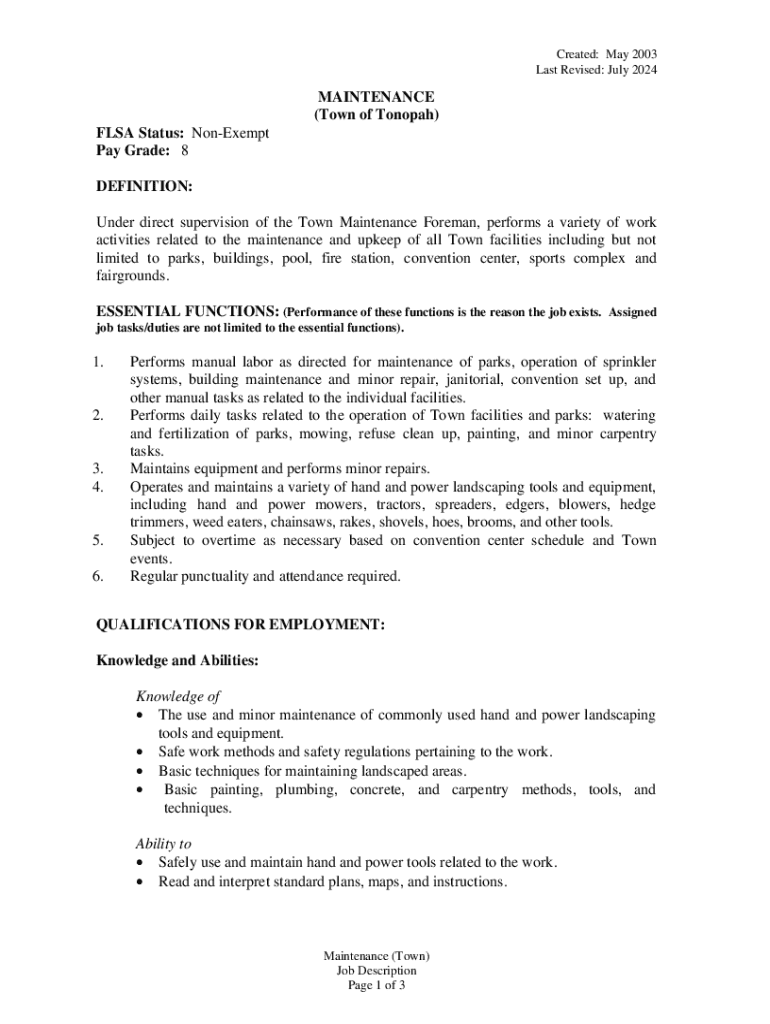 Created: May 2003
Last Revised: July 2024

MAINTENANCE
(Town of Tonopah)

FLSA Status: Non-Exempt
Pay Grade: 8

DEFINITION:

Under direct supervision of the Town Maintenance Foreman, performs a variety of work activities related to the maintenance and upkeep of all Town facilities including but not limited to parks, buildings, pool, fire station, convention center, sports complex and fairgrounds.

ESSENTIAL FUNCTIONS: (Performance of these functions is the reason the job exists. Assigned job tasks/duties are not limited to the essential functions).

1. Performs manual labor as directed for maintenance of parks, operation of sprinkler systems, building maintenance and minor repair, janitorial, convention set up, and other manual tasks as related to the individual facilities.
2. Performs daily tasks related to the operation of Town facilities and parks: watering and fertilization of parks, mowing, refuse clean up, painting, and minor carpentry tasks.
3. Maintains equipment and performs minor repairs.
4. Operates and maintains a variety of hand and power landscaping tools and equipment, including hand and power mowers, tractors, spreaders, edgers, blowers, hedge trimmers, weed eaters, chainsaws, rakes, shovels, hoes, brooms, and other tools.
5. Subject to overtime as necessary based on convention center schedule and Town events.
6. Regular punctuality and attendance required.

QUALIFICATIONS FOR EMPLOYMENT:

Knowledge and Abilities:

Knowledge of
• The use and minor maintenance of commonly used hand and power landscaping tools and equipment.
• Safe work methods and safety regulations pertaining to the work.
• Basic techniques for maintaining landscaped areas.
• Basic painting, plumbing, concrete, and carpentry methods, tools, and techniques.

Ability to
• Safely use and maintain hand and power tools related to the work.
• Read and interpret standard plans, maps, and instructions.

Maintenance (Town)
Job Description
Page 1 of 3